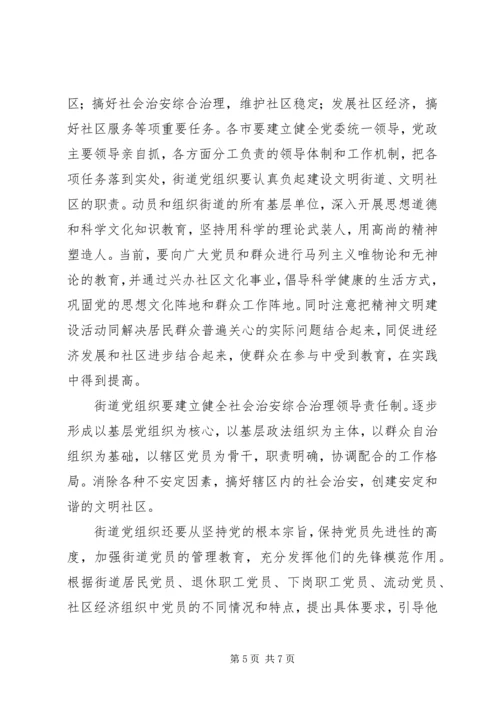 区；搞好社会治安综合治理，维护社区稳定；发展社区经济，搞好社区服务等项重要任务。各市要建立健全党委统一领导，党政主要领导亲自抓，各方面分工负责的领导体制和工作机制，把各项任务落到实处，街道党组织要认真负起建设文明街道、文明社区的职责。动员和组织街道的所有基层单位，深入开展思想道德和科学文化知识教育，坚持用科学的理论武装人，用高尚的精神塑造人。当前，要向广大党员和群众进行马列主义唯物论和无神论的教育，并通过兴办社区文化事业，倡导科学健康的生活方式，巩固党的思想文化阵地和群众工作阵地。同时注意把精神文明建设活动同解决居民群众普遍关心的实际问题结合起来，同促进经济发展和社区进步结合起来，使群众在参与中受到教育，在实践中得到提高。

街道党组织要建立健全社会治安综合治理领导责任制。逐步形成以基层党组织为核心，以基层政法组织为主体，以群众自治组织为基础，以辖区党员为骨干，职责明确，协调配合的工作格局。消除各种不安定因素，搞好辖区内的社会治安，创建安定和谐的文明社区。

街道党组织还要从坚持党的根本宗旨，保持党员先进性的高度，加强街道党员的管理教育，充分发挥他们的先锋模范作用。根据街道居民党员、退休职工党员、下岗职工党员、流动党员、社区经济组织中党员的不同情况和特点，提出具体要求，引导他

第 5 页 共 7 页